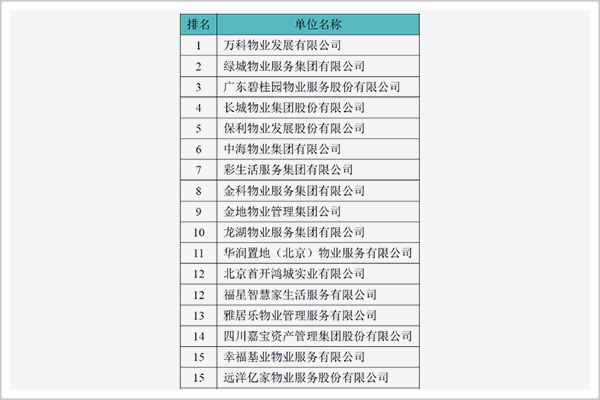 | 排名 | 单位名称 |
|---|---|
| 1 | 万科物业发展有限公司 |
| 2 | 绿城物业服务集团有限公司 |
| 3 | 广东碧桂园物业服务股份有限公司 |
| 4 | 长城物业集团股份有限公司 |
| 5 | 保利物业发展股份有限公司 |
| 6 | 中海物业集团有限公司 |
| 7 | 彩生活服务集团有限公司 |
| 8 | 金科物业服务集团有限公司 |
| 9 | 金地物业管理集团公司 |
| 10 | 龙湖物业服务集团有限公司 |
| 11 | 华润置地（北京）物业服务有限公司 |
| 12 | 北京首开鸿城实业有限公司 |
| 12 | 福星智慧家生活服务有限公司 |
| 13 | 雅居乐物业管理服务有限公司 |
| 14 | 四川嘉宝资产管理集团股份有限公司 |
| 15 | 幸福基业物业服务有限公司 |
| 15 | 远洋亿家物业服务股份有限公司 |